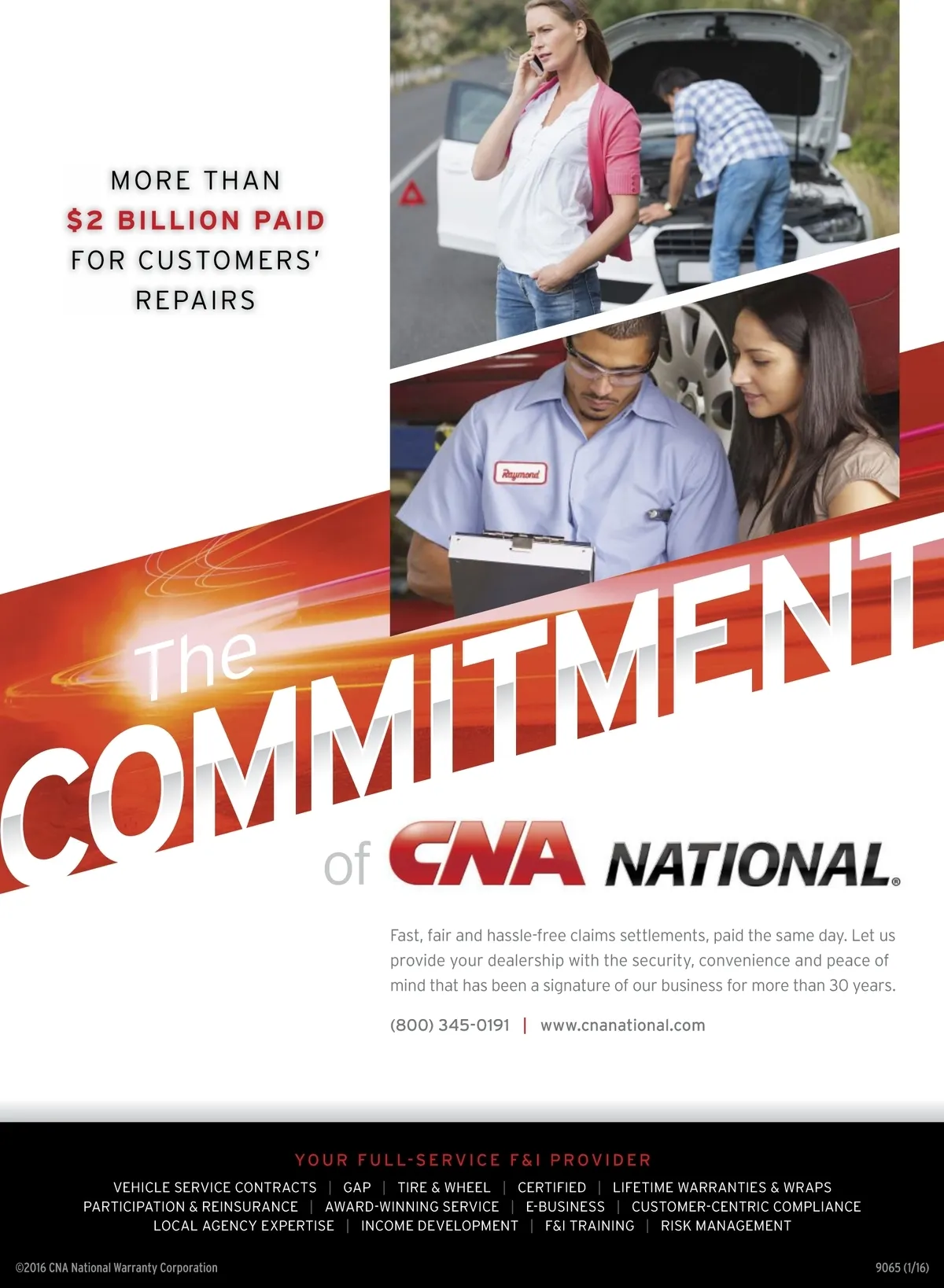 MORE THAN
$2 BILLION PAID
FOR CUSTOMERS'
REPAIRS

Raymond

The
COMMITMENT
of CNA NATIONAL®

Fast, fair and hassle-free claims settlements, paid the same day. Let us provide your dealership with the security, convenience and peace of mind that has been a signature of our business for more than 30 years.

(800) 345-0191 | www.cnanational.com

YOUR FULL-SERVICE F&I PROVIDER
VEHICLE SERVICE CONTRACTS | GAP | TIRE & WHEEL | CERTIFIED | LIFETIME WARRANTIES & WRAPS
PARTICIPATION & REINSURANCE | AWARD-WINNING SERVICE | E-BUSINESS | CUSTOMER-CENTRIC COMPLIANCE
LOCAL AGENCY EXPERTISE | INCOME DEVELOPMENT | F&I TRAINING | RISK MANAGEMENT

©2016 CNA National Warranty Corporation

9065 (1/16)